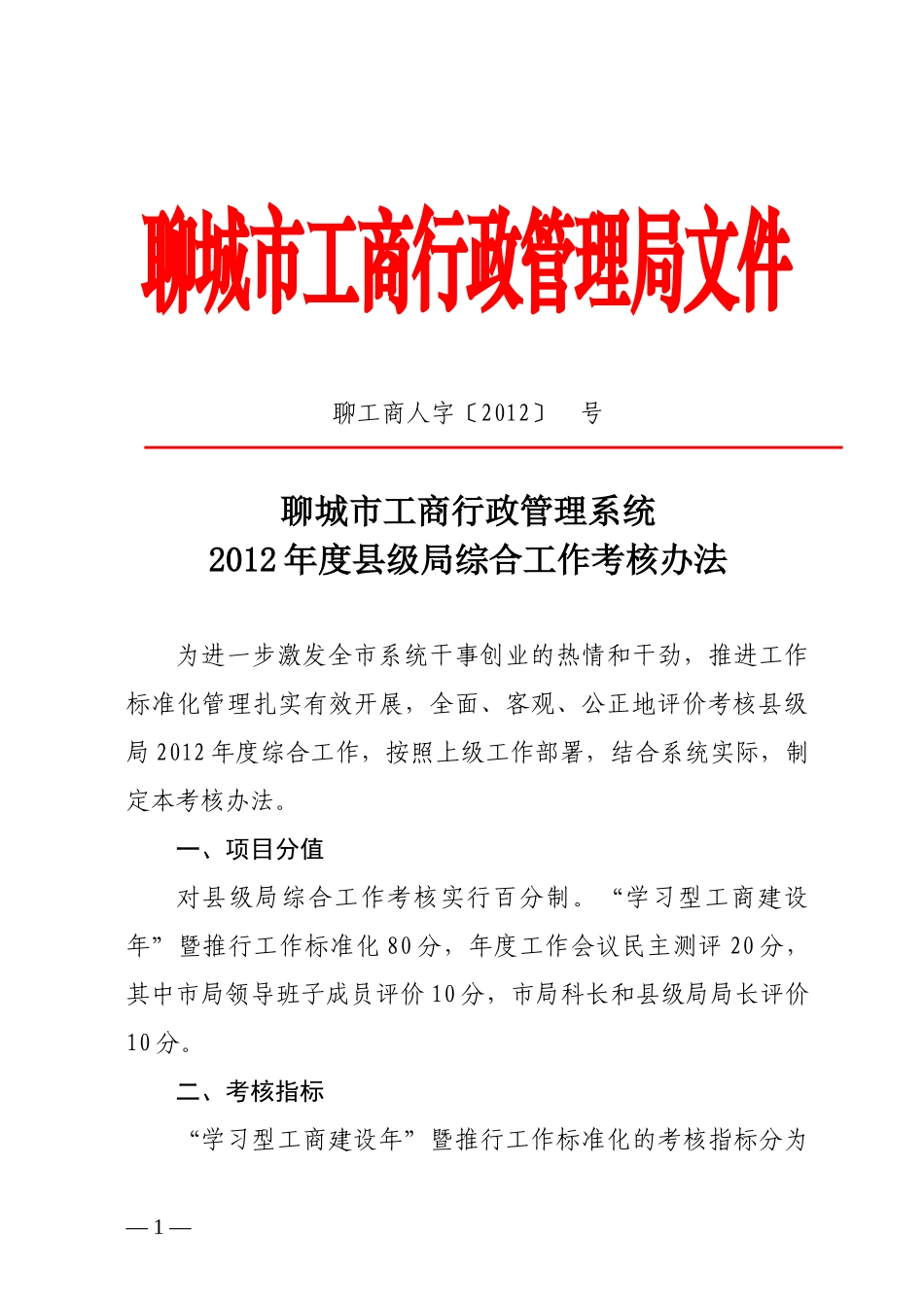 聊城市工商行政管理局文件

聊工商人字〔2012〕 号

聊城市工商行政管理系统
2012年度县级局综合工作考核办法

为进一步激发全市系统干事创业的热情和干劲，推进工作标准化管理扎实有效开展，全面、客观、公正地评价考核县级局2012年度综合工作，按照上级工作部署，结合系统实际，制定本考核办法。

一、项目分值

对县级局综合工作考核实行百分制。“学习型工商建设年”暨推行工作标准化80分，年度工作会议民主测评20分，其中市局领导班子成员评价10分，市局科长和县级局局长评价10分。

二、考核指标

“学习型工商建设年”暨推行工作标准化的考核指标分为

—1—